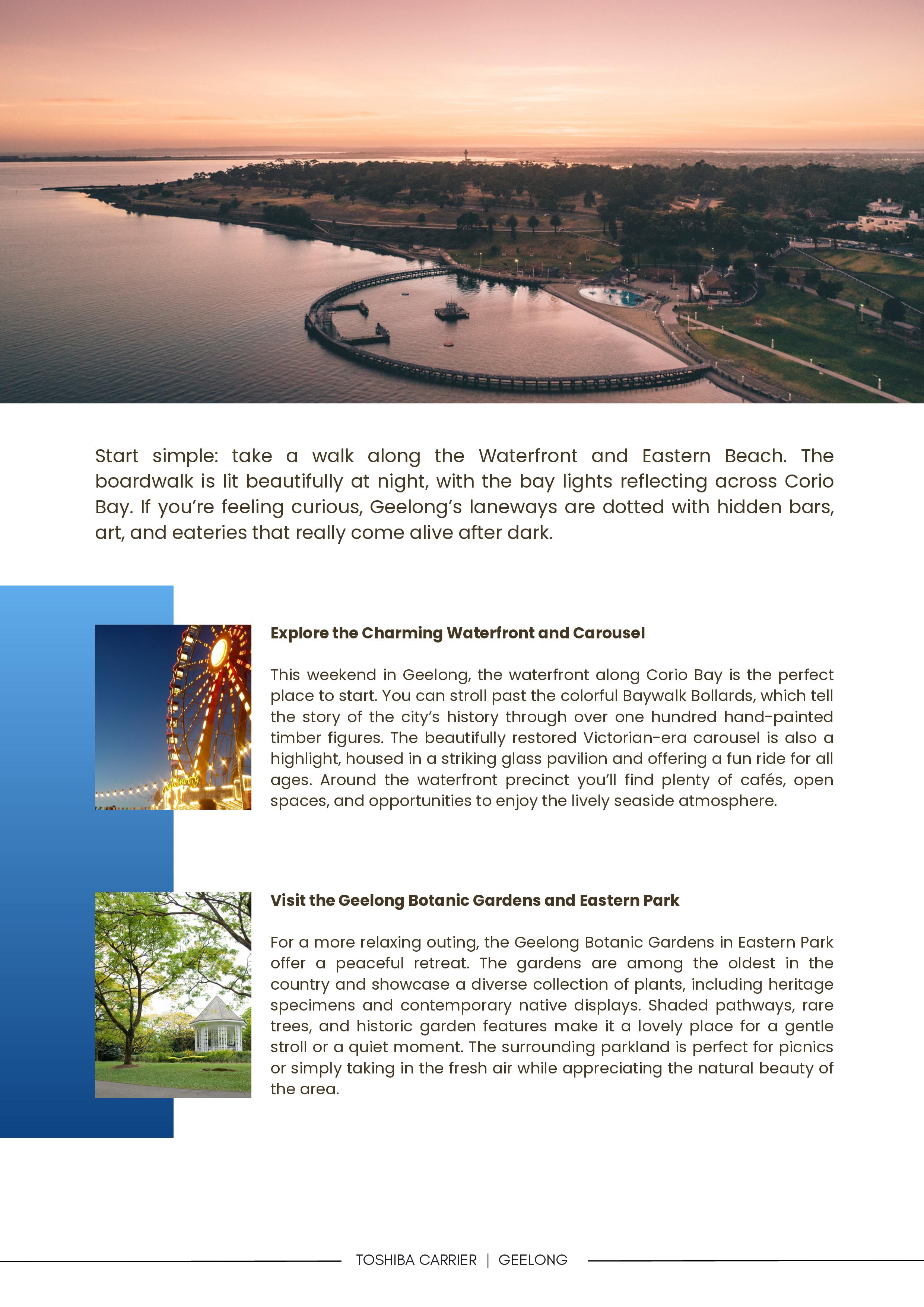 Start simple: take a walk along the Waterfront and Eastern Beach. The boardwalk is lit beautifully at night, with the bay lights reflecting across Corio Bay. If you're feeling curious, Geelong's laneways are dotted with hidden bars, art, and eateries that really come alive after dark.

Explore the Charming Waterfront and Carousel

This weekend in Geelong, the waterfront along Corio Bay is the perfect place to start. You can stroll past the colorful Baywalk Bollards, which tell the story of the city's history through over one hundred hand-painted timber figures. The beautifully restored Victorian-era carousel is also a highlight, housed in a striking glass pavilion and offering a fun ride for all ages. Around the waterfront precinct you'll find plenty of cafés, open spaces, and opportunities to enjoy the lively seaside atmosphere.

Visit the Geelong Botanic Gardens and Eastern Park

For a more relaxing outing, the Geelong Botanic Gardens in Eastern Park offer a peaceful retreat. The gardens are among the oldest in the country and showcase a diverse collection of plants, including heritage specimens and contemporary native displays. Shaded pathways, rare trees, and historic garden features make it a lovely place for a gentle stroll or a quiet moment. The surrounding parkland is perfect for picnics or simply taking in the fresh air while appreciating the natural beauty of the area.

TOSHIBA CARRIER | GEELONG